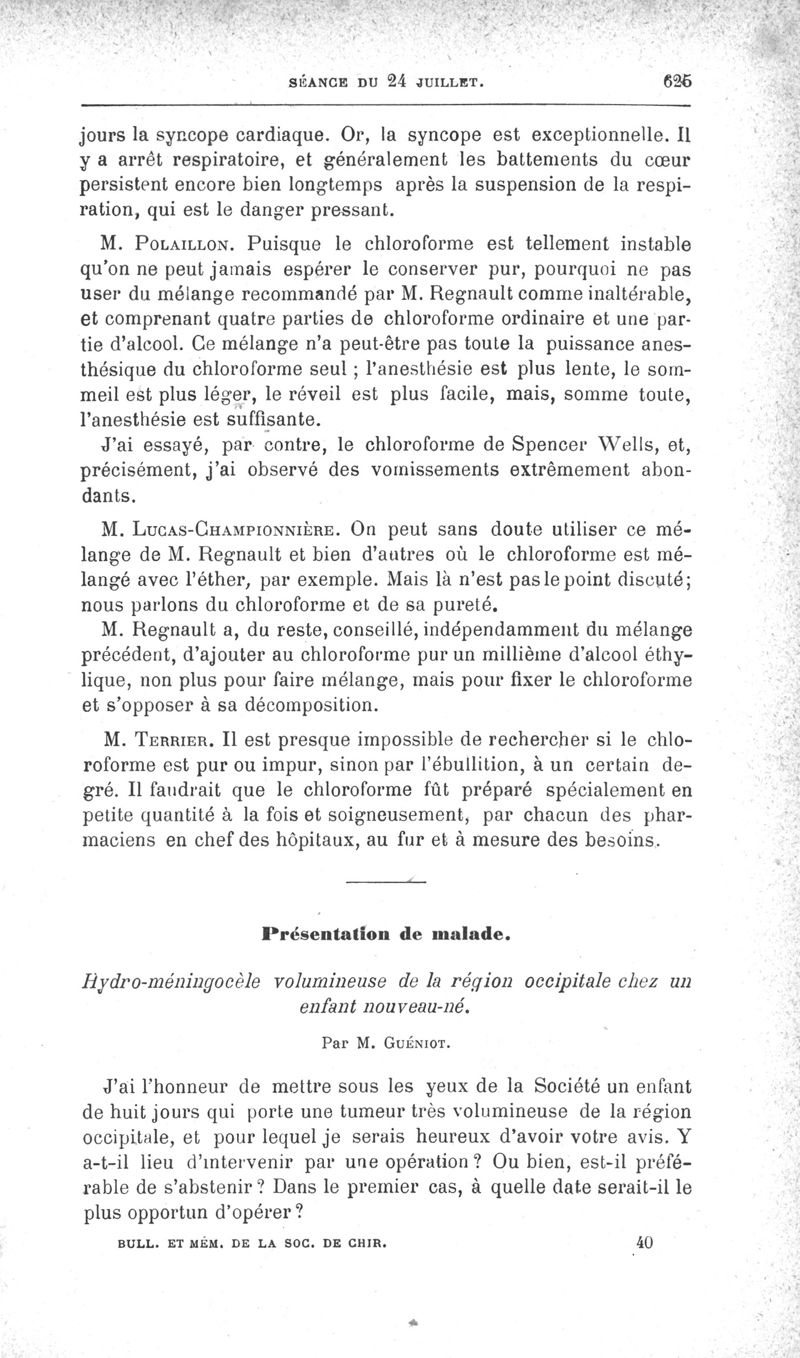 SÉANCE DU 24 JUILLET. 625

jours la syncope cardiaque. Or, la syncope est exceptionnelle. Il y a arrêt respiratoire, et généralement les battements du cœur persistent encore bien longtemps après la suspension de la respiration, qui est le danger pressant.

M. POLAILLON. Puisque le chloroforme est tellement instable qu'on ne peut jamais espérer le conserver pur, pourquoi ne pas user du mélange recommandé par M. Regnault comme inaltérable, et comprenant quatre parties de chloroforme ordinaire et une partie d'alcool. Ce mélange n'a peut-être pas toute la puissance anesthésique du chloroforme seul ; l'anesthésie est plus lente, le sommeil est plus léger, le réveil est plus facile, mais, somme toute, l'anesthésie est suffisante.

J'ai essayé, par contre, le chloroforme de Spencer Wells, et, précisément, j'ai observé des vomissements extrêmement abondants.

M. LUCAS-CHAMPIONNIÈRE. On peut sans doute utiliser ce mélange de M. Regnault et bien d'autres où le chloroforme est mélangé avec l'éther, par exemple. Mais là n'est pas le point discuté; nous parlons du chloroforme et de sa pureté.

M. Regnault a, du reste, conseillé, indépendamment du mélange précédent, d'ajouter au chloroforme pur un millième d'alcool éthylique, non plus pour faire mélange, mais pour fixer le chloroforme et s'opposer à sa décomposition.

M. TERRIER. Il est presque impossible de rechercher si le chloroforme est pur ou impur, sinon par l'ébullition, à un certain degré. Il faudrait que le chloroforme fût préparé spécialement en petite quantité à la fois et soigneusement, par chacun des pharmaciens en chef des hôpitaux, au fur et à mesure des besoins.

Présentation de malade.

Hydro-méningocèle volumineuse de la région occipitale chez un enfant nouveau-né.

Par M. GUÉNIOT.

J'ai l'honneur de mettre sous les yeux de la Société un enfant de huit jours qui porte une tumeur très volumineuse de la région occipitale, et pour lequel je serais heureux d'avoir votre avis. Y a-t-il lieu d'intervenir par une opération ? Ou bien, est-il préférable de s'abstenir ? Dans le premier cas, à quelle date serait-il le plus opportun d'opérer ?

BULL. ET MÉM. DE LA SOC. DE CHIR. 40